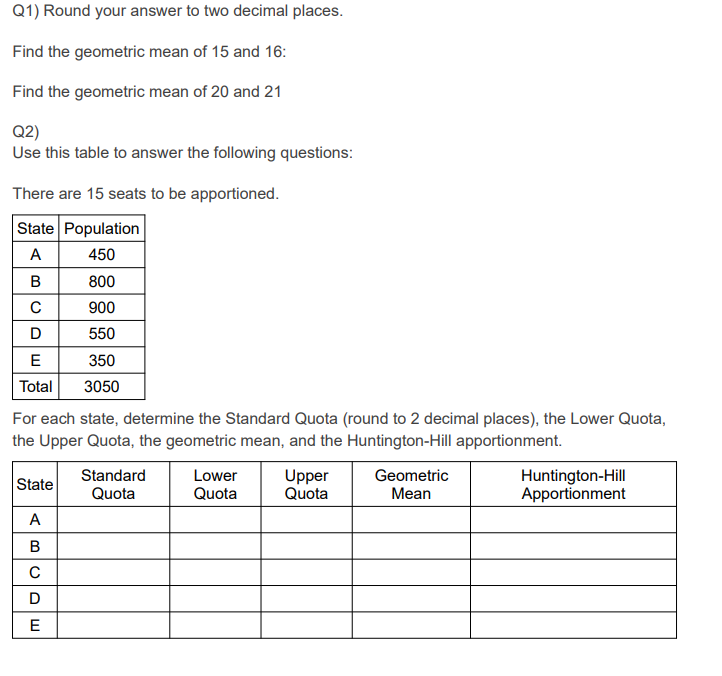 Q1) Round your answer to two decimal places.

Find the geometric mean of 15 and 16:

Find the geometric mean of 20 and 21

Q2)
Use this table to answer the following questions:

There are 15 seats to be apportioned.

| State | Population |
|---|---|
| A | 450 |
| B | 800 |
| C | 900 |
| D | 550 |
| E | 350 |
| Total | 3050 |

For each state, determine the Standard Quota (round to 2 decimal places), the Lower Quota, the Upper Quota, the geometric mean, and the Huntington-Hill apportionment.

| State | Standard Quota | Lower Quota | Upper Quota | Geometric Mean | Huntington-Hill Apportionment |
|---|---|---|---|---|---|
| A | | | | | |
| B | | | | | |
| C | | | | | |
| D | | | | | |
| E | | | | | |